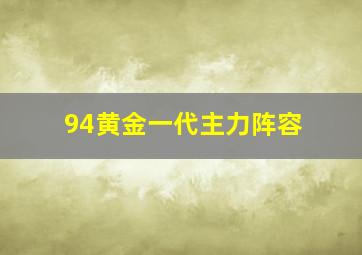 94黄金一代主力阵容